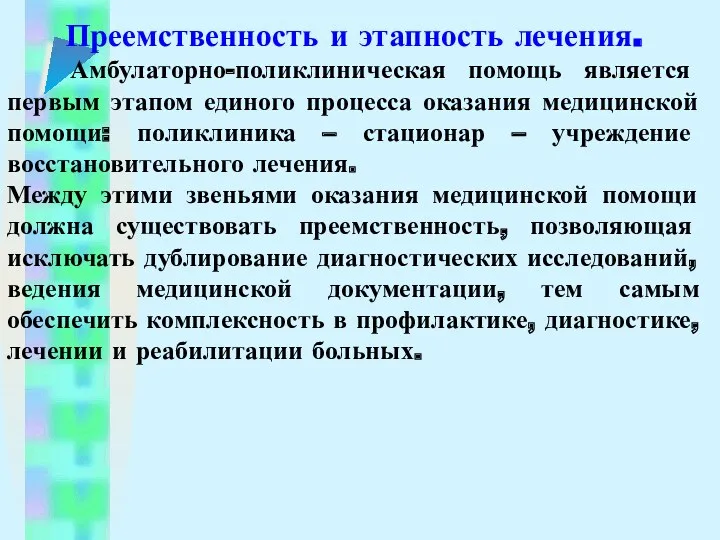 Преемственность и этапность лечения.

Амбулаторно-поликлиническая помощь является первым этапом единого процесса оказания медицинской помощи: поликлиника – стационар – учреждение восстановительного лечения.

Между этими звеньями оказания медицинской помощи должна существовать преемственность, позволяющая исключать дублирование диагностических исследований, ведения медицинской документации, тем самым обеспечить комплексность в профилактике, диагностике, лечении и реабилитации больных.